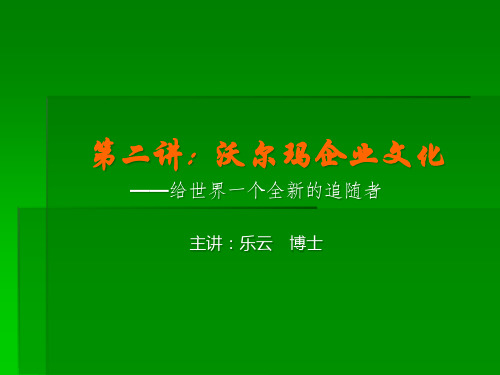 第二讲：沃尔玛企业文化

——给世界一个全新的追随者

主讲：乐云　博士